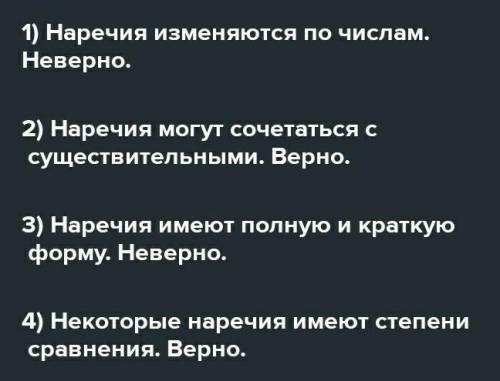 1) Наречия изменяются по числам. Неверно.

2) Наречия могут сочетаться с существительными. Верно.

3) Наречия имеют полную и краткую форму. Неверно.

4) Некоторые наречия имеют степени сравнения. Верно.